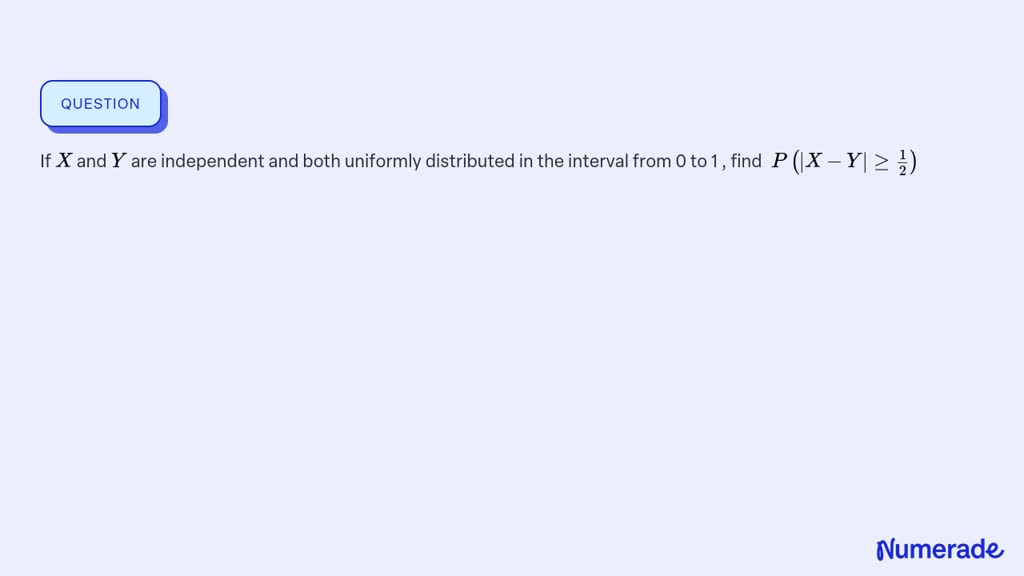 QUESTION

If $X$ and $Y$ are independent and both uniformly distributed in the interval from 0 to 1 , find $P\left(|X-Y| \geq \frac{1}{2}\right)$

Numerade